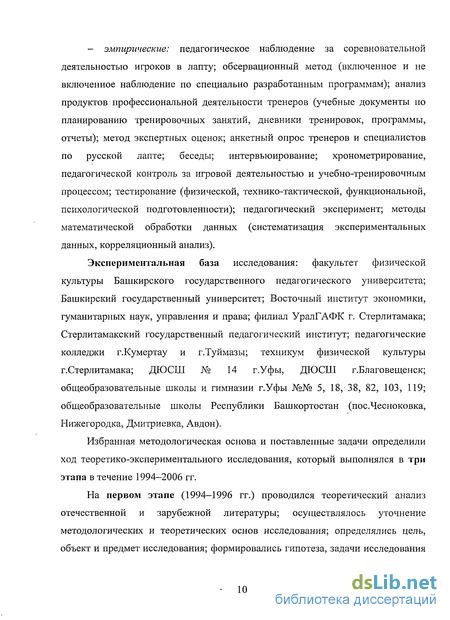 – эмпирические: педагогическое наблюдение за соревновательной деятельностью игроков в лапту; обсервационный метод (включенное и не включенное наблюдение по специально разработанным программам); анализ продуктов профессиональной деятельности тренеров (учебные документы по планированию тренировочных занятий, дневники тренировок, программы, отчеты); метод экспертных оценок; анкетный опрос тренеров и специалистов по русской лапте; беседы; интервьюирование; хронометрирование, педагогической контроль за игровой деятельностью и учебно-тренировочным процессом; тестирование (физической, технико-тактической, функциональной, психологической подготовленности); педагогический эксперимент; методы математической обработки данных (систематизация экспериментальных данных, корреляционный анализ).

Экспериментальная база исследования: факультет физической культуры Башкирского государственного педагогического университета; Башкирский государственный университет; Восточный институт экономики, гуманитарных наук, управления и права; филиал УралГАФК г. Стерлитамака; Стерлитамакский государственный педагогический институт; педагогические колледжи г.Кумертау и г.Туймазы; техникум физической культуры г.Стерлитамака; ДЮСШ № 14 г.Уфы, ДЮСШ г.Благовещенск; общеобразовательные школы и гимназии г.Уфы №№ 5, 18, 38, 82, 103, 119; общеобразовательные школы Республики Башкортостан (пос.Чесноковка, Нижегородка, Дмитриевка, Авдон).

Избранная методологическая основа и поставленные задачи определили ход теоретико-экспериментального исследования, который выполнялся в три этапа в течение 1994–2006 гг.

На первом этапе (1994–1996 гг.) проводился теоретический анализ отечественной и зарубежной литературы; осуществлялось уточнение методологических и теоретических основ исследования; определялись цель, объект и предмет исследования; формировались гипотеза, задачи исследования

10

dsLib.net
библиотека диссертаций